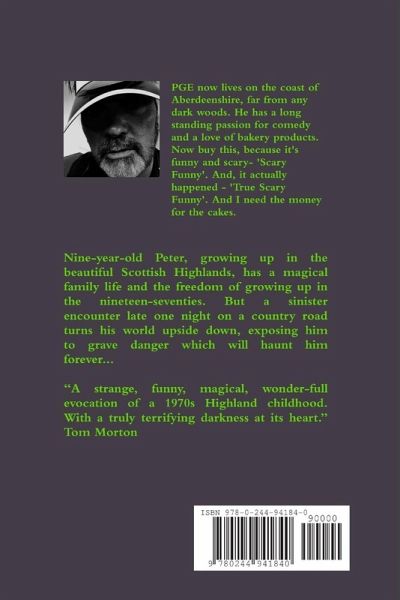 PGE now lives on the coast of Aberdeenshire, far from any dark woods. He has a long standing passion for comedy and a love of bakery products. Now buy this, because it's funny and scary- 'Scary Funny'. And, it actually happened - 'True Scary Funny'. And I need the money for the cakes.

Nine-year-old Peter, growing up in the beautiful Scottish Highlands, has a magical family life and the freedom of growing up in the nineteen-seventies. But a sinister encounter late one night on a country road turns his world upside down, exposing him to grave danger which will haunt him forever...

"A strange, funny, magical, wonder-full evocation of a 1970s Highland childhood. With a truly terrifying darkness at its heart."
Tom Morton

ISBN 978-0-244-94184-0
90000
9 780244 941840